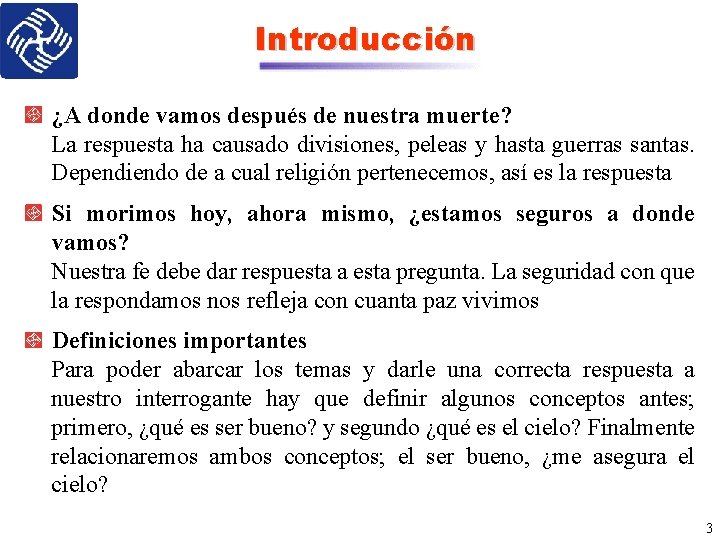 Introducción

¿A donde vamos después de nuestra muerte?
La respuesta ha causado divisiones, peleas y hasta guerras santas. Dependiendo de a cual religión pertenecemos, así es la respuesta

Si morimos hoy, ahora mismo, ¿estamos seguros a donde vamos?
Nuestra fe debe dar respuesta a esta pregunta. La seguridad con que la respondamos nos refleja con cuanta paz vivimos

Definiciones importantes
Para poder abarcar los temas y darle una correcta respuesta a nuestro interrogante hay que definir algunos conceptos antes; primero, ¿qué es ser bueno? y segundo ¿qué es el cielo? Finalmente relacionaremos ambos conceptos; el ser bueno, ¿me asegura el cielo?

3